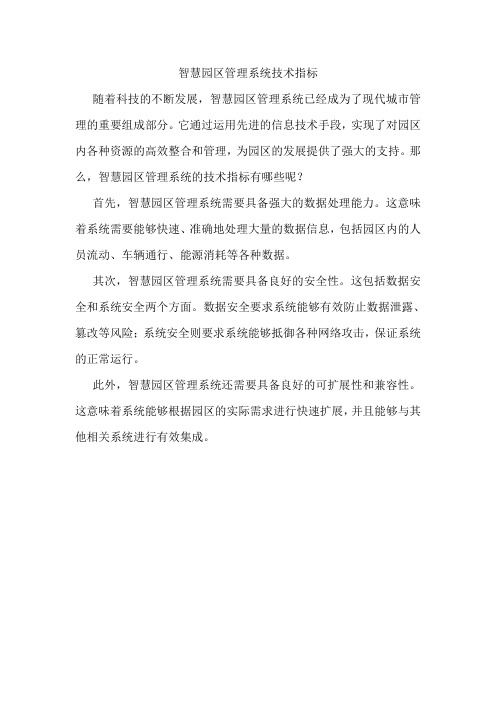 智慧园区管理系统技术指标

随着科技的不断发展，智慧园区管理系统已经成为了现代城市管理的重要组成部分。它通过运用先进的信息技术手段，实现了对园区内各种资源的高效整合和管理，为园区的发展提供了强大的支持。那么，智慧园区管理系统的技术指标有哪些呢？

首先，智慧园区管理系统需要具备强大的数据处理能力。这意味着系统需要能够快速、准确地处理大量的数据信息，包括园区内的人员流动、车辆通行、能源消耗等各种数据。

其次，智慧园区管理系统需要具备良好的安全性。这包括数据安全和系统安全两个方面。数据安全要求系统能够有效防止数据泄露、篡改等风险；系统安全则要求系统能够抵御各种网络攻击，保证系统的正常运行。

此外，智慧园区管理系统还需要具备良好的可扩展性和兼容性。这意味着系统能够根据园区的实际需求进行快速扩展，并且能够与其他相关系统进行有效集成。